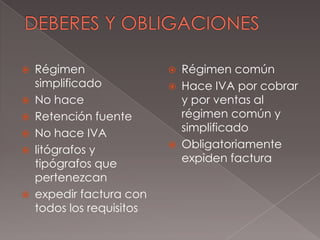 DEBERES Y OBLIGACIONES

Régimen simplificado
No hace
Retención fuente
No hace IVA
litógrafos y tipógrafos que pertenezcan
expedir factura con todos los requisitos

Régimen común
Hace IVA por cobrar y por ventas al régimen común y simplificado
Obligatoriamente expiden factura